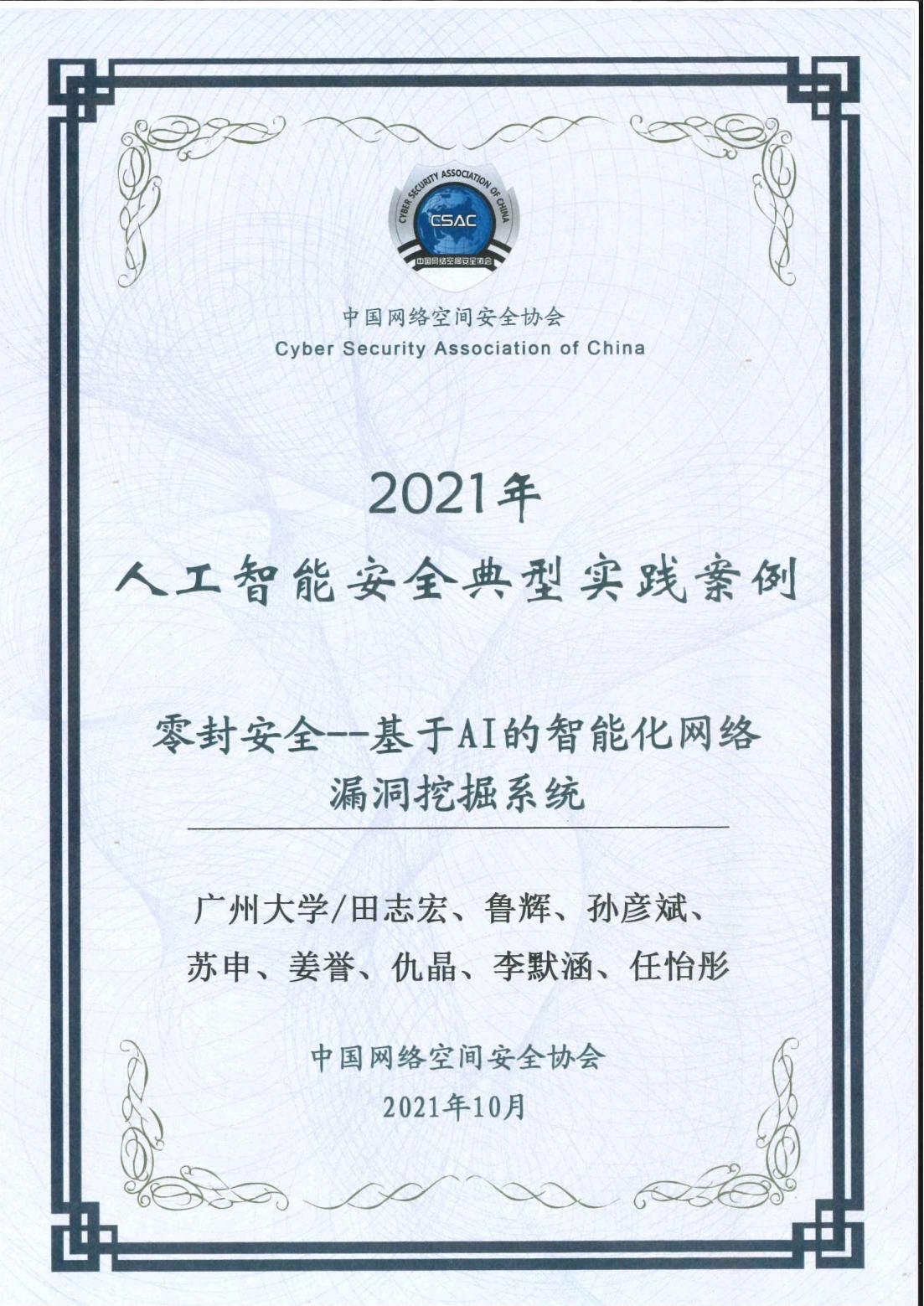 CYBER SECURITY ASSOCIATION OF CHINA
CSAC
中国网络空间安全协会

中国网络空间安全协会
Cyber Security Association of China

2021年
人工智能安全典型实践案例

零封安全--基于AI的智能化网络漏洞挖掘系统

广州大学/田志宏、鲁辉、孙彦斌、苏申、姜誉、仇晶、李默涵、任怡彤

中国网络空间安全协会
2021年10月